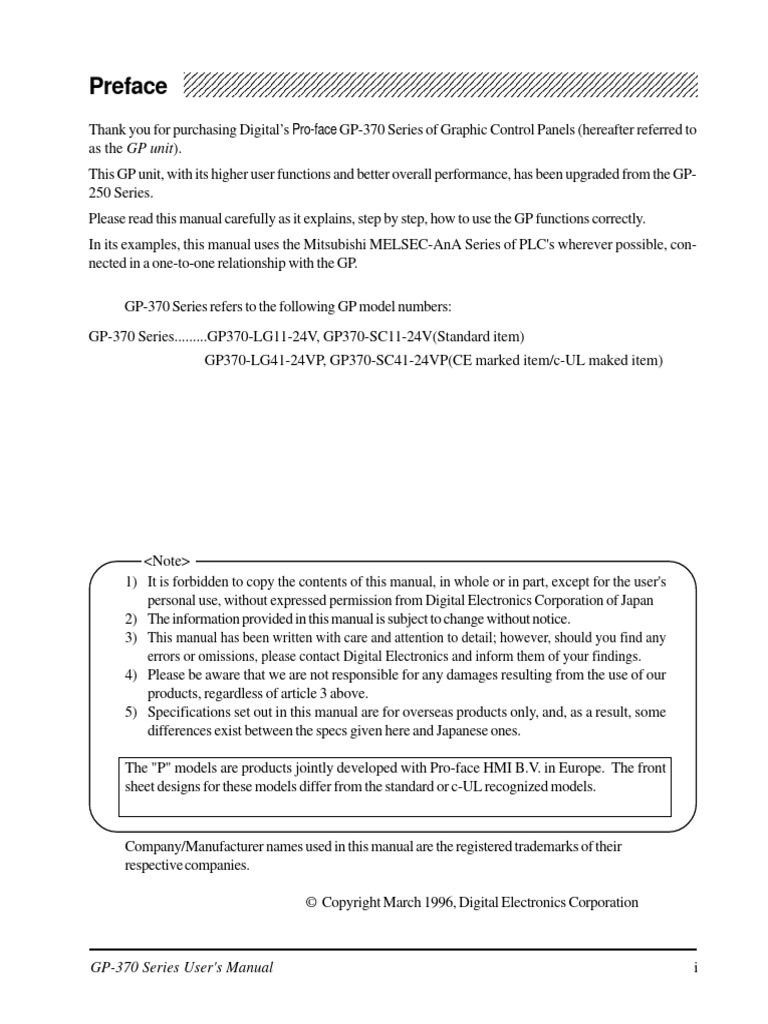 Preface

Thank you for purchasing Digital's Pro-face GP-370 Series of Graphic Control Panels (hereafter referred to as the GP unit).

This GP unit, with its higher user functions and better overall performance, has been upgraded from the GP-250 Series.

Please read this manual carefully as it explains, step by step, how to use the GP functions correctly.

In its examples, this manual uses the Mitsubishi MELSEC-AnA Series of PLC's wherever possible, connected in a one-to-one relationship with the GP.

GP-370 Series refers to the following GP model numbers:

GP-370 Series.........GP370-LG11-24V, GP370-SC11-24V(Standard item)
GP370-LG41-24VP, GP370-SC41-24VP(CE marked item/c-UL maked item)

<Note>
1) It is forbidden to copy the contents of this manual, in whole or in part, except for the user's personal use, without expressed permission from Digital Electronics Corporation of Japan
2) The information provided in this manual is subject to change without notice.
3) This manual has been written with care and attention to detail; however, should you find any errors or omissions, please contact Digital Electronics and inform them of your findings.
4) Please be aware that we are not responsible for any damages resulting from the use of our products, regardless of article 3 above.
5) Specifications set out in this manual are for overseas products only, and, as a result, some differences exist between the specs given here and Japanese ones.

The "P" models are products jointly developed with Pro-face HMI B.V. in Europe. The front sheet designs for these models differ from the standard or c-UL recognized models.

Company/Manufacturer names used in this manual are the registered trademarks of their respective companies.

© Copyright March 1996, Digital Electronics Corporation

GP-370 Series User's Manual
i